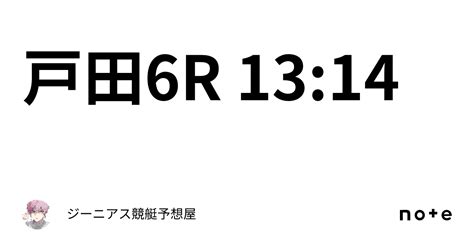 戸田6R 13:14

ジーニアス競艇予想屋

note